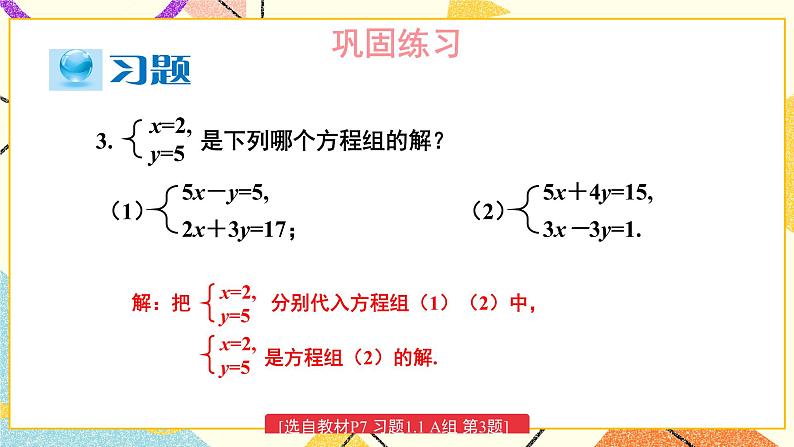 巩固练习

习题

3. $\begin{cases} x=2, \\ y=5 \end{cases}$ 是下列哪个方程组的解？

（1）$\begin{cases} 5x-y=5, \\ 2x+3y=17; \end{cases}$

（2）$\begin{cases} 5x+4y=15, \\ 3x-3y=1. \end{cases}$

解：把 $\begin{cases} x=2, \\ y=5 \end{cases}$ 分别代入方程组（1）（2）中，

$\begin{cases} x=2, \\ y=5 \end{cases}$ 是方程组（2）的解.

[选自教材P7 习题1.1 A组 第3题]